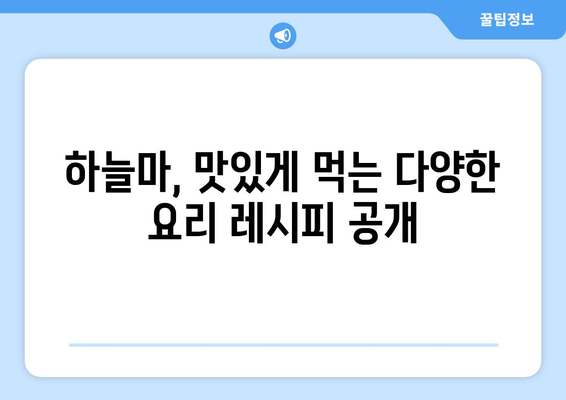 꿀팁정보

하늘마, 맛있게 먹는 다양한 요리 레시피 공개